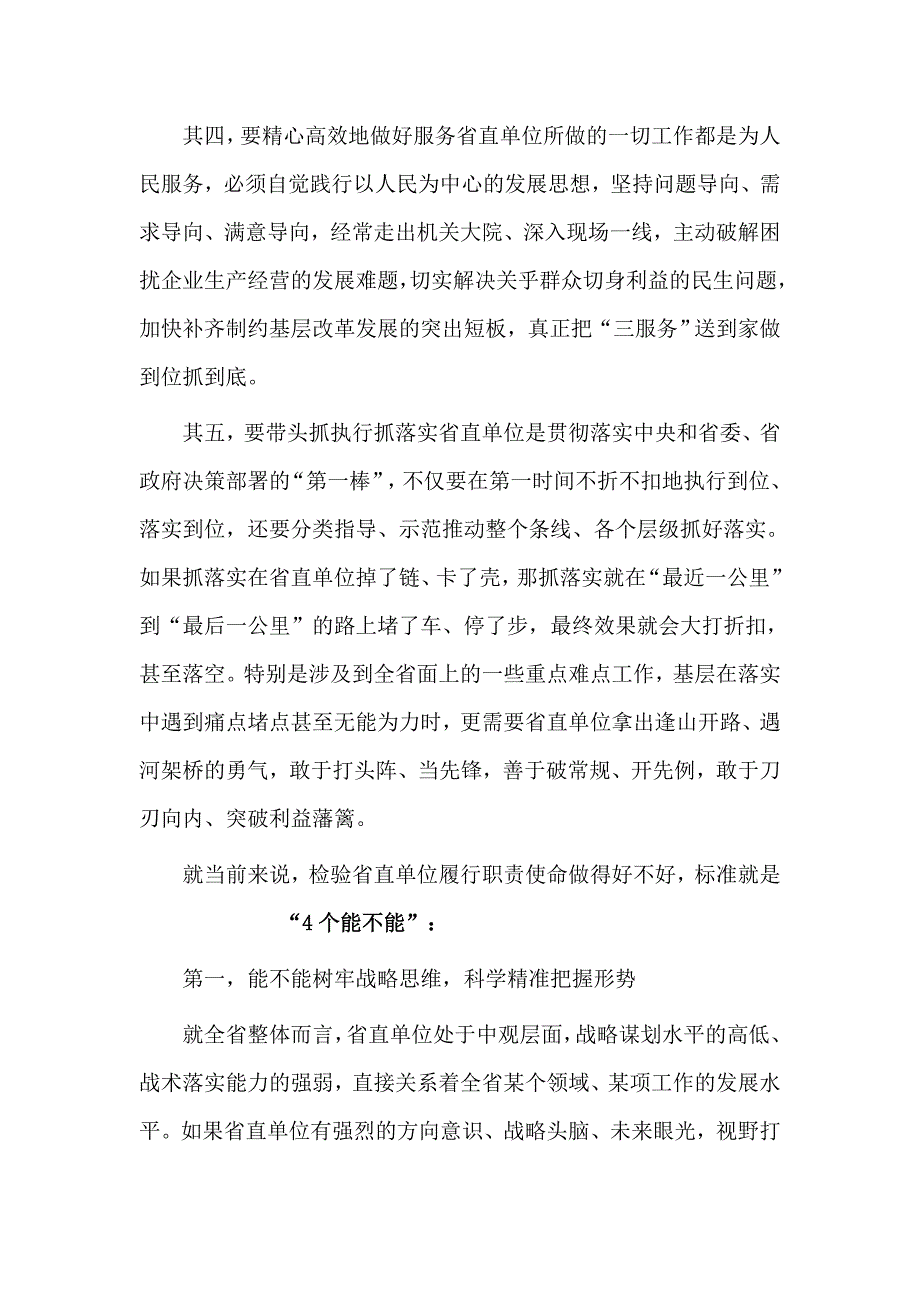 其四，要精心高效地做好服务省直单位所做的一切工作都是为人民服务，必须自觉践行以人民为中心的发展思想，坚持问题导向、需求导向、满意导向，经常走出机关大院、深入现场一线，主动破解困扰企业生产经营的发展难题，切实解决关乎群众切身利益的民生问题，加快补齐制约基层改革发展的突出短板，真正把“三服务”送到家做到位抓到底。

其五，要带头抓执行抓落实省直单位是贯彻落实中央和省委、省政府决策部署的“第一棒”，不仅要在第一时间不折不扣地执行到位、落实到位，还要分类指导、示范推动整个条线、各个层级抓好落实。如果抓落实在省直单位掉了链、卡了壳，那抓落实就在“最近一公里”到“最后一公里”的路上堵了车、停了步，最终效果就会大打折扣，甚至落空。特别是涉及到全省面上的一些重点难点工作，基层在落实中遇到痛点堵点甚至无能为力时，更需要省直单位拿出逢山开路、遇河架桥的勇气，敢于打头阵、当先锋，善于破常规、开先例，敢于刀刃向内、突破利益藩篱。

就当前来说，检验省直单位履行职责使命做得好不好，标准就是

“4个能不能”：

第一，能不能树牢战略思维，科学精准把握形势

就全省整体而言，省直单位处于中观层面，战略谋划水平的高低、战术落实能力的强弱，直接关系着全省某个领域、某项工作的发展水平。如果省直单位有强烈的方向意识、战略头脑、未来眼光，视野打